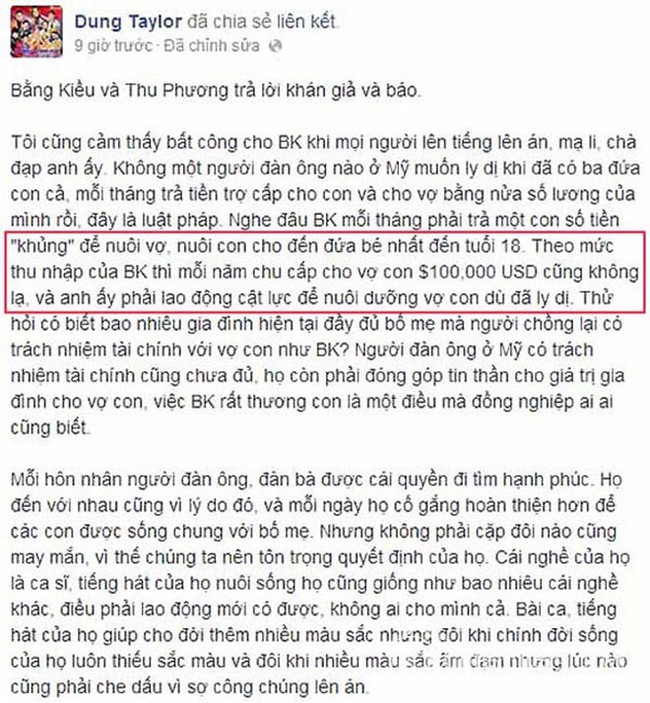 Dung Taylor đã chia sẻ liên kết.
9 giờ trước · Đã chỉnh sửa

Bằng Kiều và Thu Phương trả lời khán giả và báo.

Tôi cũng cảm thấy bất công cho BK khi mọi người lên tiếng lên án, mạ li, chà đạp anh ấy. Không một người đàn ông nào ở Mỹ muốn ly dị khi đã có ba đứa con cả, mỗi tháng trả tiền trợ cấp cho con và cho vợ bằng nửa số lương của mình rồi, đây là luật pháp. Nghe đâu BK mỗi tháng phải trả một con số tiền "khủng" để nuôi vợ, nuôi con cho đến đứa bé nhất đến tuổi 18. Theo mức thu nhập của BK thì mỗi năm chu cấp cho vợ con $100,000 USD cũng không lạ, và anh ấy phải lao động cật lực để nuôi dưỡng vợ con dù đã ly dị. Thử hỏi có biết bao nhiêu gia đình hiện tại đầy đủ bố mẹ mà người chồng lại có trách nhiệm tài chính với vợ con như BK? Người đàn ông ở Mỹ có trách nhiệm tài chính cũng chưa đủ, họ còn phải đóng góp tin thần cho giá trị gia đình cho vợ con, việc BK rất thương con là một điều mà đồng nghiệp ai ai cũng biết.

Mỗi hôn nhân người đàn ông, đàn bà được cái quyền đi tìm hạnh phúc. Họ đến với nhau cũng vì lý do đó, và mỗi ngày họ cố gắng hoàn thiện hơn để các con được sống chung với bố mẹ. Nhưng không phải cặp đôi nào cũng may mắn, vì thế chúng ta nên tôn trọng quyết định của họ. Cái nghề của họ là ca sĩ, tiếng hát của họ nuôi sống họ cũng giống như bao nhiêu cái nghề khác, điều phải lao động mới có được, không ai cho mình cả. Bài ca, tiếng hát của họ giúp cho đời thêm nhiều màu sắc nhưng đôi khi chính đời sống của họ luôn thiếu sắc màu và đôi khi nhiều màu sắc ảm đạm nhưng lúc nào cũng phải che dấu vì sợ công chúng lên án.